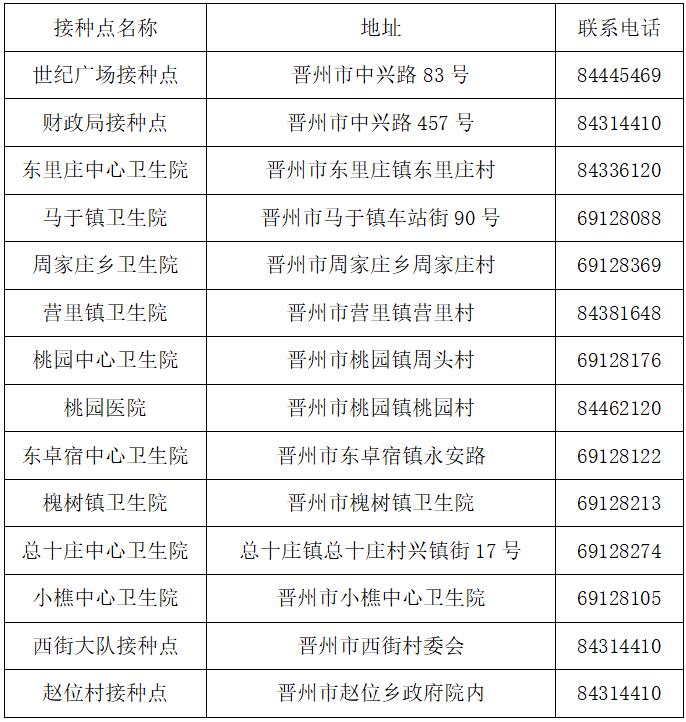 | 接种点名称 | 地址 | 联系电话 |
|---|---|---|
| 世纪广场接种点 | 晋州市中兴路83号 | 84445469 |
| 财政局接种点 | 晋州市中兴路457号 | 84314410 |
| 东里庄中心卫生院 | 晋州市东里庄镇东里庄村 | 84336120 |
| 马于镇卫生院 | 晋州市马于镇车站街90号 | 69128088 |
| 周家庄乡卫生院 | 晋州市周家庄乡周家庄村 | 69128369 |
| 营里镇卫生院 | 晋州市营里镇营里村 | 84381648 |
| 桃园中心卫生院 | 晋州市桃园镇周头村 | 69128176 |
| 桃园医院 | 晋州市桃园镇桃园村 | 84462120 |
| 东卓宿中心卫生院 | 晋州市东卓宿镇永安路 | 69128122 |
| 槐树镇卫生院 | 晋州市槐树镇卫生院 | 69128213 |
| 总十庄中心卫生院 | 总十庄镇总十庄村兴镇街17号 | 69128274 |
| 小樵中心卫生院 | 晋州市小樵中心卫生院 | 69128105 |
| 西街大队接种点 | 晋州市西街村委会 | 84314410 |
| 赵位村接种点 | 晋州市赵位乡政府院内 | 84314410 |